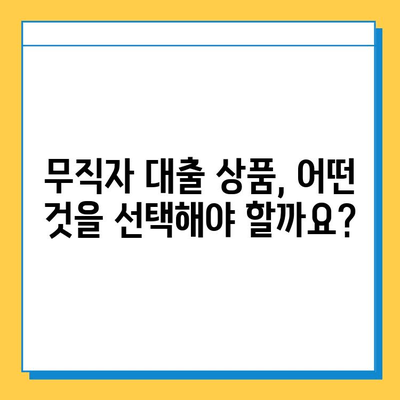 무직자 대출 상품, 어떤 것을 선택해야 할까요?